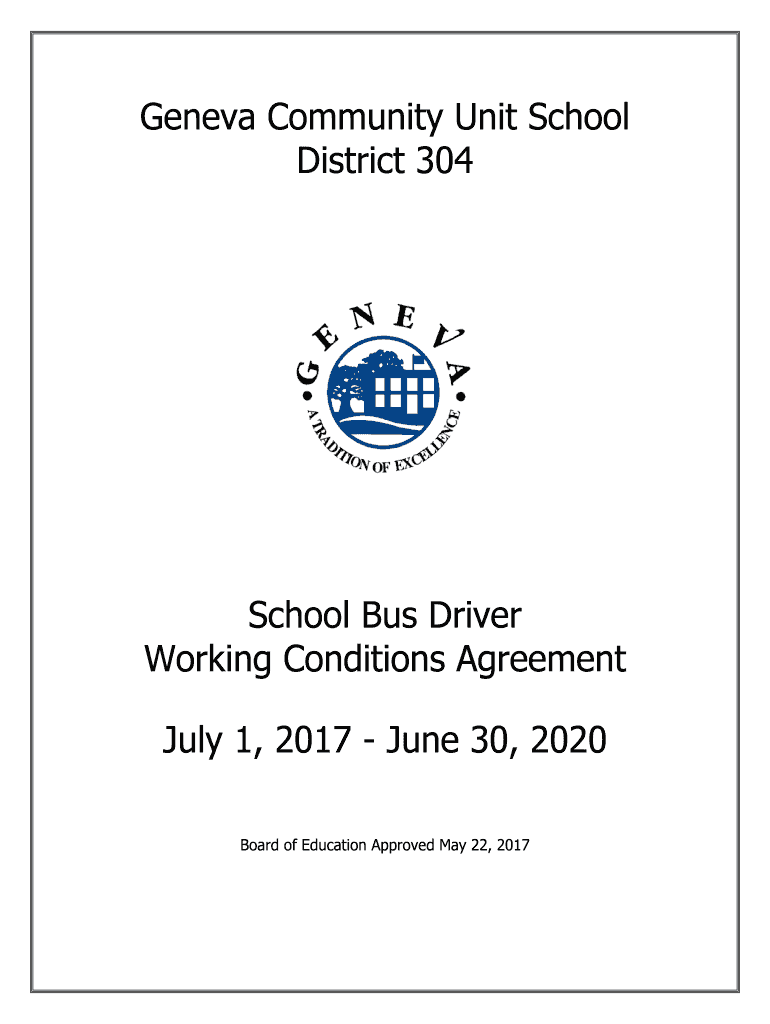 Geneva Community Unit School District 304

GENEVA

A TRADITION OF EXCELLENCE

School Bus Driver Working Conditions Agreement

July 1, 2017 - June 30, 2020

Board of Education Approved May 22, 2017